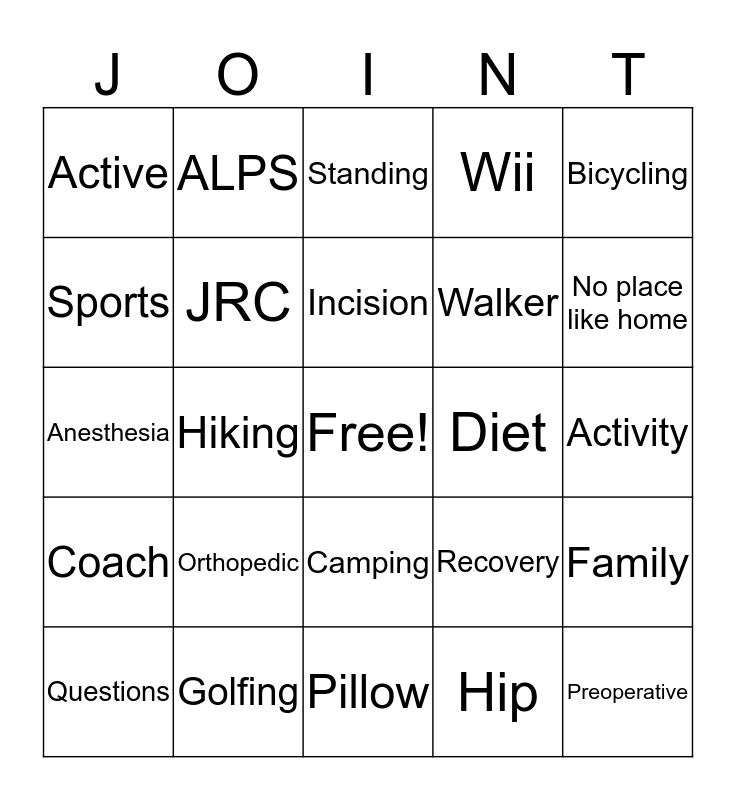 | J | O | I | N | T |
|---|---|---|---|---|
| Active | ALPS | Standing | Wii | Bicycling |
| Sports | JRC | Incision | Walker | No place like home |
| Anesthesia | Hiking | Free! | Diet | Activity |
| Coach | Orthopedic | Camping | Recovery | Family |
| Questions | Golfing | Pillow | Hip | Preoperative |